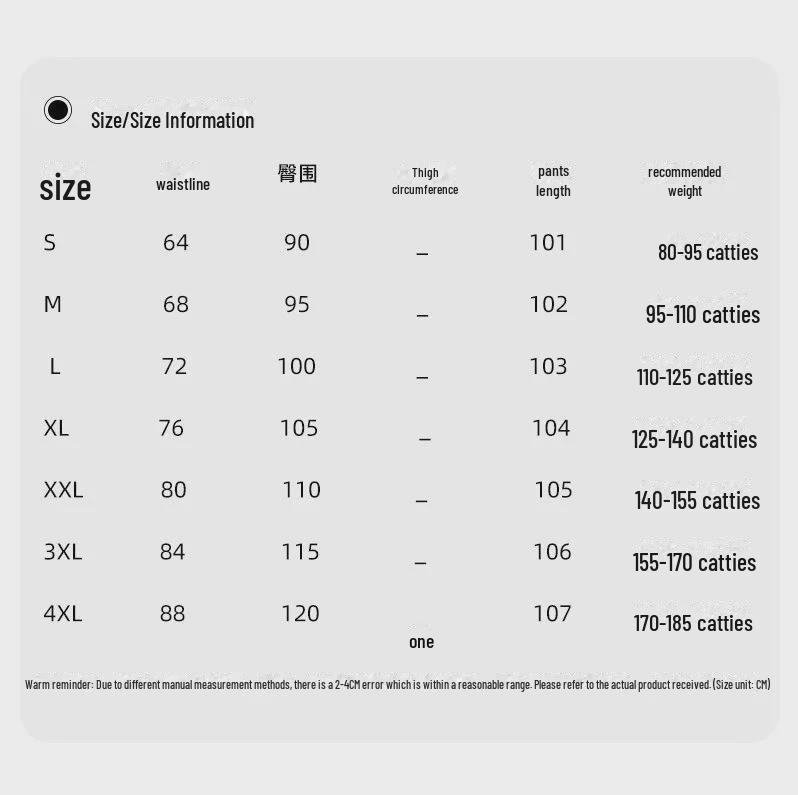 Size/Size Information

| size | waistline | 臀围 | Thigh circumference | pants length | recommended weight |
|---|---|---|---|---|---|
| S | 64 | 90 | _ | 101 | 80-95 catties |
| M | 68 | 95 | _ | 102 | 95-110 catties |
| L | 72 | 100 | _ | 103 | 110-125 catties |
| XL | 76 | 105 | _ | 104 | 125-140 catties |
| XXL | 80 | 110 | _ | 105 | 140-155 catties |
| 3XL | 84 | 115 | _ | 106 | 155-170 catties |
| 4XL | 88 | 120 | one | 107 | 170-185 catties |

Warm reminder: Due to different manual measurement methods, there is a 2-4CM error which is within a reasonable range. Please refer to the actual product received. (Size unit: CM)